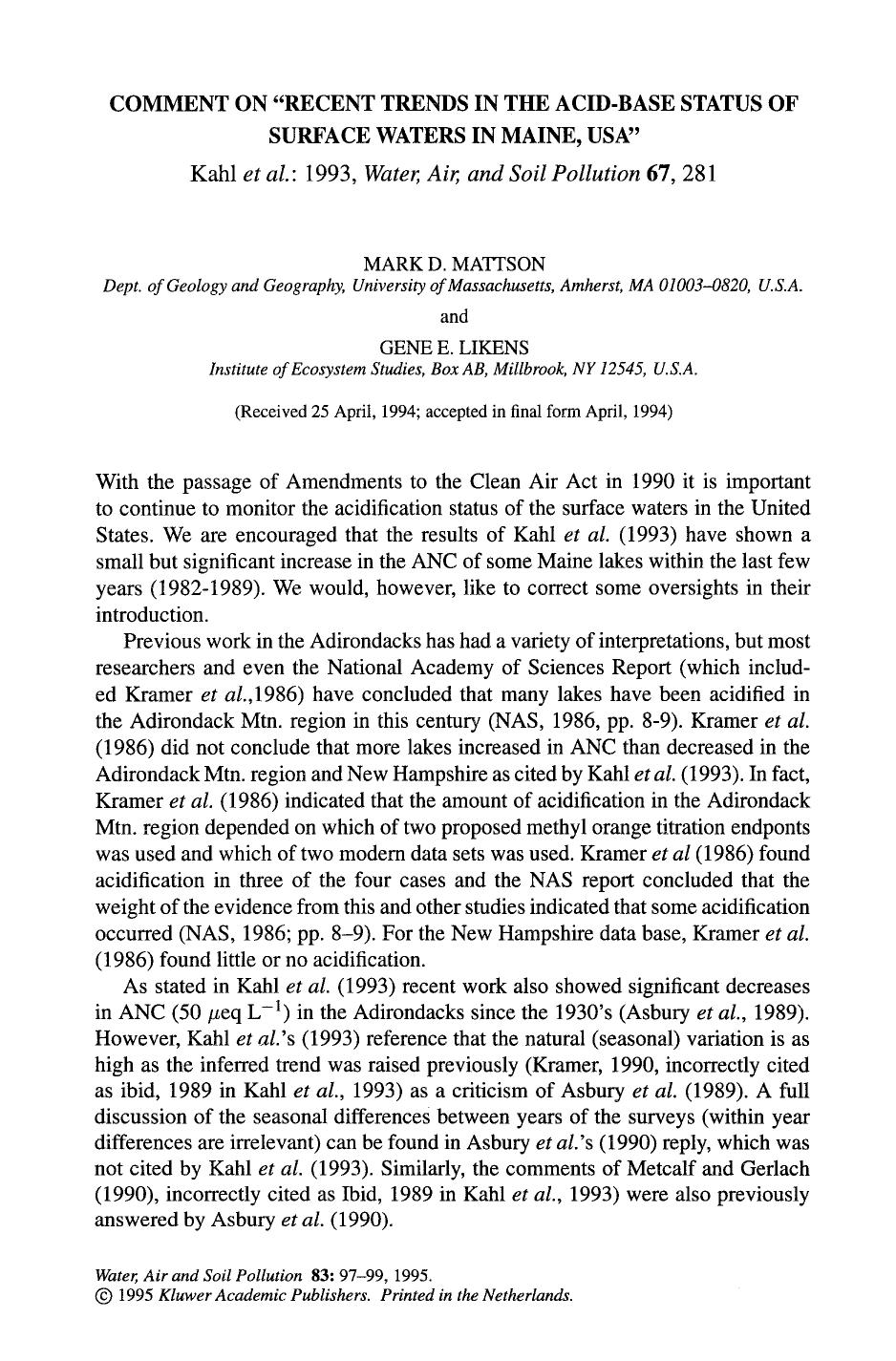 COMMENT ON "RECENT TRENDS IN THE ACID-BASE STATUS OF SURFACE WATERS IN MAINE, USA"

Kahl et al.: 1993, Water, Air, and Soil Pollution 67, 281

MARK D. MATTSON
Dept. of Geology and Geography, University of Massachusetts, Amherst, MA 01003–0820, U.S.A.

and

GENE E. LIKENS
Institute of Ecosystem Studies, Box AB, Millbrook, NY 12545, U.S.A.

(Received 25 April, 1994; accepted in final form April, 1994)

With the passage of Amendments to the Clean Air Act in 1990 it is important to continue to monitor the acidification status of the surface waters in the United States. We are encouraged that the results of Kahl et al. (1993) have shown a small but significant increase in the ANC of some Maine lakes within the last few years (1982-1989). We would, however, like to correct some oversights in their introduction.

Previous work in the Adirondacks has had a variety of interpretations, but most researchers and even the National Academy of Sciences Report (which included Kramer et al.,1986) have concluded that many lakes have been acidified in the Adirondack Mtn. region in this century (NAS, 1986, pp. 8-9). Kramer et al. (1986) did not conclude that more lakes increased in ANC than decreased in the Adirondack Mtn. region and New Hampshire as cited by Kahl et al. (1993). In fact, Kramer et al. (1986) indicated that the amount of acidification in the Adirondack Mtn. region depended on which of two proposed methyl orange titration endponts was used and which of two modern data sets was used. Kramer et al (1986) found acidification in three of the four cases and the NAS report concluded that the weight of the evidence from this and other studies indicated that some acidification occurred (NAS, 1986; pp. 8–9). For the New Hampshire data base, Kramer et al. (1986) found little or no acidification.

As stated in Kahl et al. (1993) recent work also showed significant decreases in ANC (50 $\mu$eq L$^{-1}$) in the Adirondacks since the 1930's (Asbury et al., 1989). However, Kahl et al.'s (1993) reference that the natural (seasonal) variation is as high as the inferred trend was raised previously (Kramer, 1990, incorrectly cited as ibid, 1989 in Kahl et al., 1993) as a criticism of Asbury et al. (1989). A full discussion of the seasonal differences between years of the surveys (within year differences are irrelevant) can be found in Asbury et al.'s (1990) reply, which was not cited by Kahl et al. (1993). Similarly, the comments of Metcalf and Gerlach (1990), incorrectly cited as Ibid, 1989 in Kahl et al., 1993) were also previously answered by Asbury et al. (1990).

Water, Air and Soil Pollution 83: 97–99, 1995.
© 1995 Kluwer Academic Publishers. Printed in the Netherlands.